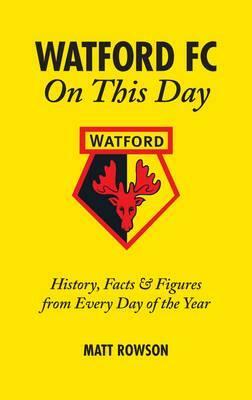 WATFORD FC
On This Day

WATFORD

History, Facts & Figures from Every Day of the Year

MATT ROWSON